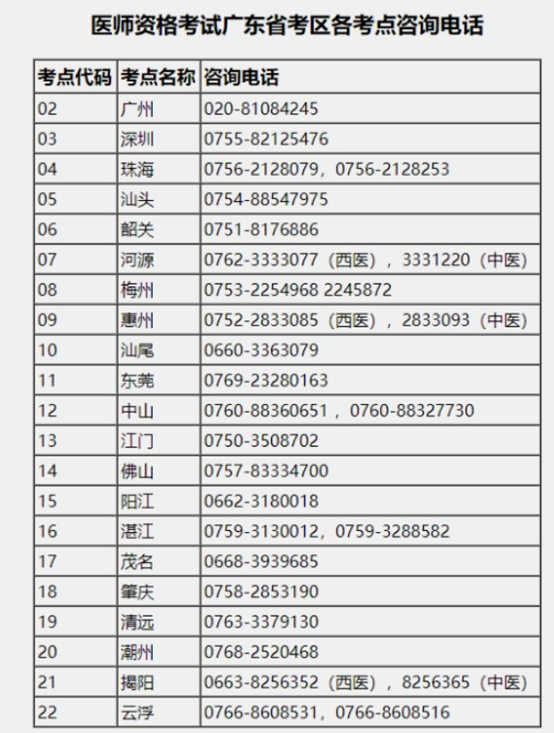 医师资格考试广东省考区各考点咨询电话

| 考点代码 | 考点名称 | 咨询电话 |
|---|---|---|
| 02 | 广州 | 020-81084245 |
| 03 | 深圳 | 0755-82125476 |
| 04 | 珠海 | 0756-2128079，0756-2128253 |
| 05 | 汕头 | 0754-88547975 |
| 06 | 韶关 | 0751-8176886 |
| 07 | 河源 | 0762-3333077（西医），3331220（中医） |
| 08 | 梅州 | 0753-2254968 2245872 |
| 09 | 惠州 | 0752-2833085（西医），2833093（中医） |
| 10 | 汕尾 | 0660-3363079 |
| 11 | 东莞 | 0769-23280163 |
| 12 | 中山 | 0760-88360651，0760-88327730 |
| 13 | 江门 | 0750-3508702 |
| 14 | 佛山 | 0757-83334700 |
| 15 | 阳江 | 0662-3180018 |
| 16 | 湛江 | 0759-3130012，0759-3288582 |
| 17 | 茂名 | 0668-3939685 |
| 18 | 肇庆 | 0758-2853190 |
| 19 | 清远 | 0763-3379130 |
| 20 | 潮州 | 0768-2520468 |
| 21 | 揭阳 | 0663-8256352（西医），8256365（中医） |
| 22 | 云浮 | 0766-8608531，0766-8608516 |